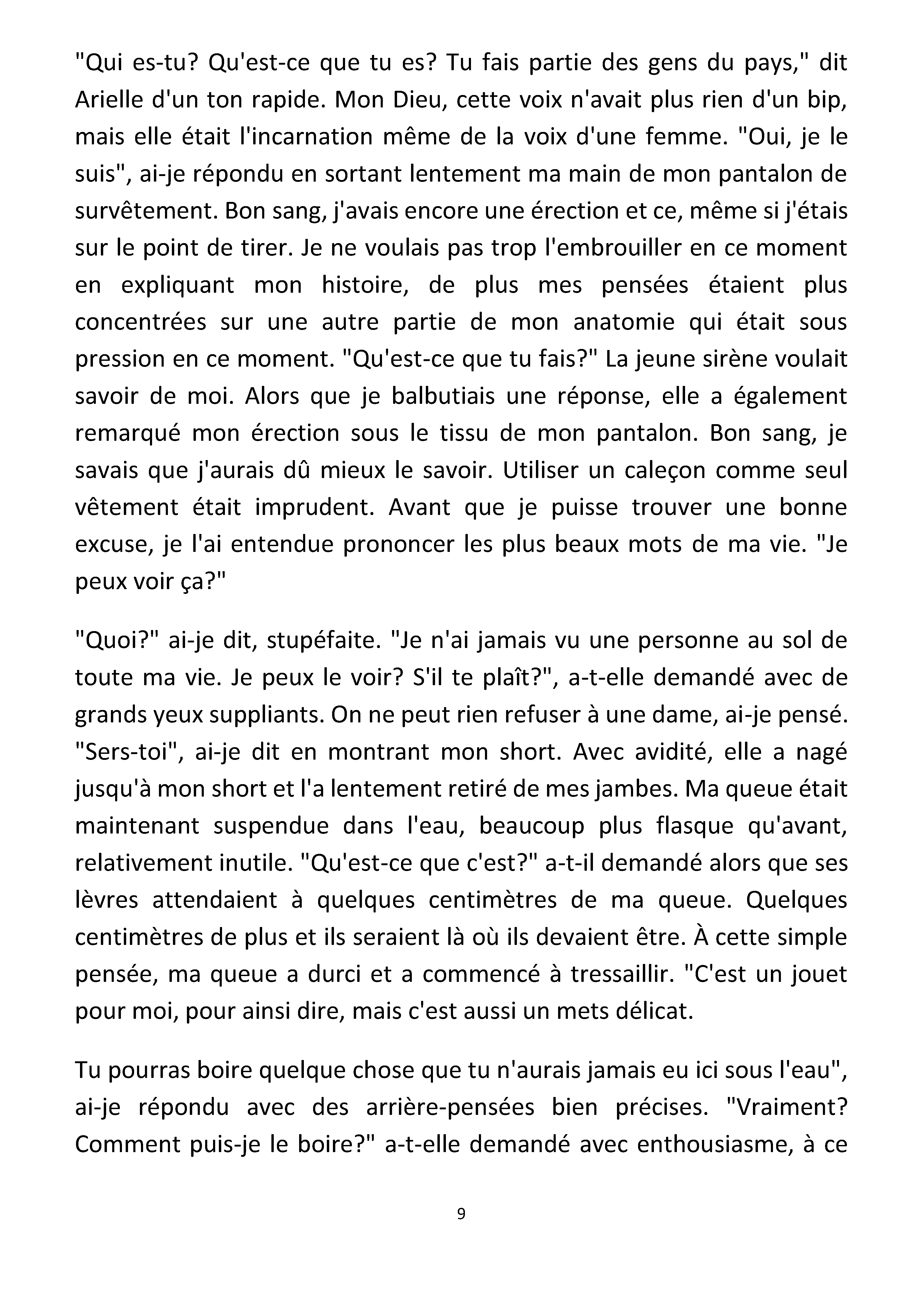 "Qui es-tu? Qu'est-ce que tu es? Tu fais partie des gens du pays," dit Arielle d'un ton rapide. Mon Dieu, cette voix n'avait plus rien d'un bip, mais elle était l'incarnation même de la voix d'une femme. "Oui, je le suis", ai-je répondu en sortant lentement ma main de mon pantalon de survêtement. Bon sang, j'avais encore une érection et ce, même si j'étais sur le point de tirer. Je ne voulais pas trop l'embrouiller en ce moment en expliquant mon histoire, de plus mes pensées étaient plus concentrées sur une autre partie de mon anatomie qui était sous pression en ce moment. "Qu'est-ce que tu fais?" La jeune sirène voulait savoir de moi. Alors que je balbutiais une réponse, elle a également remarqué mon érection sous le tissu de mon pantalon. Bon sang, je savais que j'aurais dû mieux le savoir. Utiliser un caleçon comme seul vêtement était imprudent. Avant que je puisse trouver une bonne excuse, je l'ai entendue prononcer les plus beaux mots de ma vie. "Je peux voir ça?"

"Quoi?" ai-je dit, stupéfaite. "Je n'ai jamais vu une personne au sol de toute ma vie. Je peux le voir? S'il te plaît?", a-t-elle demandé avec de grands yeux suppliants. On ne peut rien refuser à une dame, ai-je pensé. "Sers-toi", ai-je dit en montrant mon short. Avec avidité, elle a nagé jusqu'à mon short et l'a lentement retiré de mes jambes. Ma queue était maintenant suspendue dans l'eau, beaucoup plus flasque qu'avant, relativement inutile. "Qu'est-ce que c'est?" a-t-il demandé alors que ses lèvres attendaient à quelques centimètres de ma queue. Quelques centimètres de plus et ils seraient là où ils devaient être. À cette simple pensée, ma queue a durci et a commencé à tressaillir. "C'est un jouet pour moi, pour ainsi dire, mais c'est aussi un mets délicat.

Tu pourras boire quelque chose que tu n'aurais jamais eu ici sous l'eau", ai-je répondu avec des arrière-pensées bien précises. "Vraiment? Comment puis-je le boire?" a-t-elle demandé avec enthousiasme, à ce

9